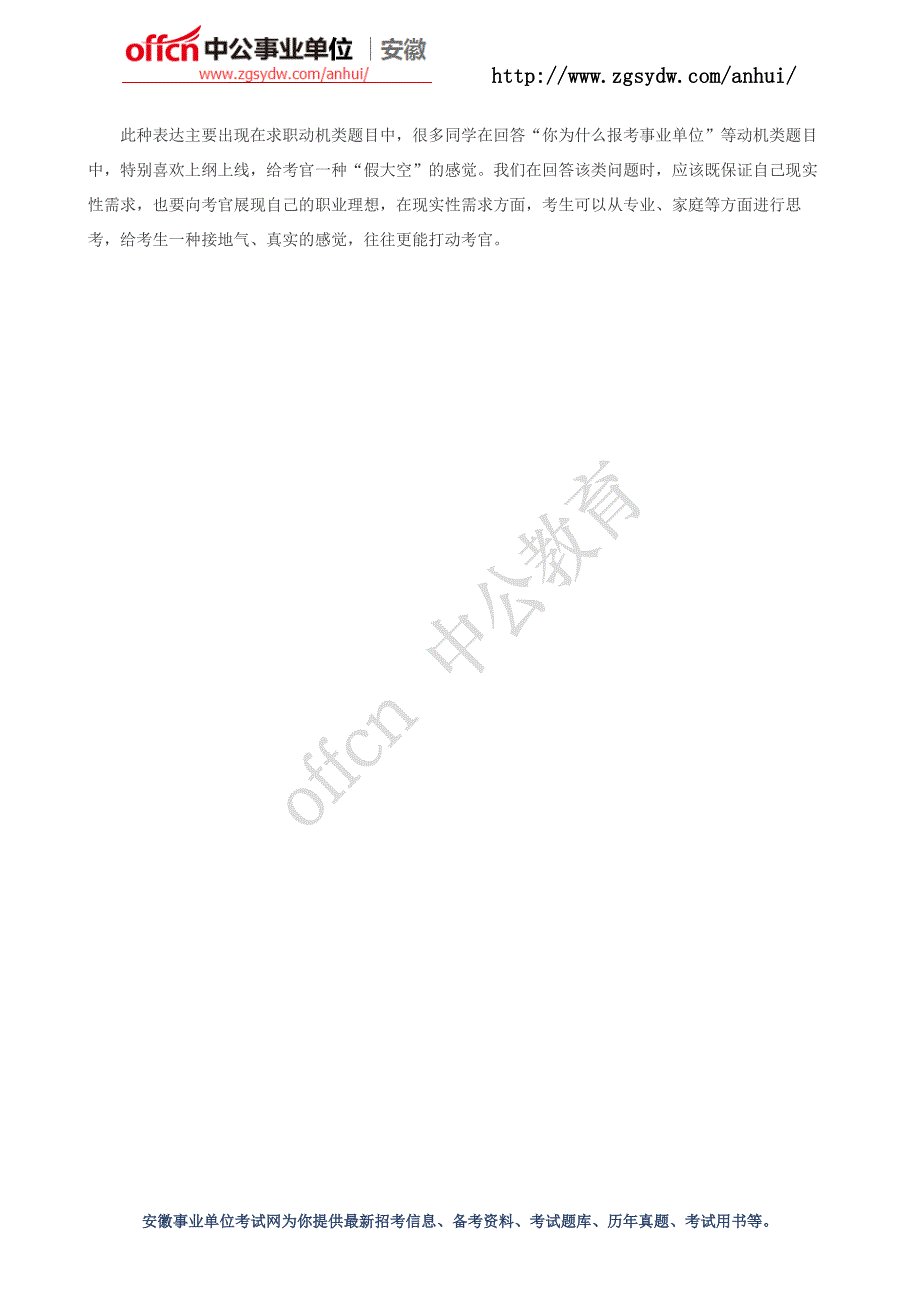 offcn 中公事业单位 | 安徽
www.zgsydw.com/anhui/

http://www.zgsydw.com/anhui/

此种表达主要出现在求职动机类题目中，很多同学在回答“你为什么报考事业单位”等动机类题目中，特别喜欢上纲上线，给考官一种“假大空”的感觉。我们在回答该类问题时，应该既保证自己现实性需求，也要向考官展现自己的职业理想，在现实性需求方面，考生可以从专业、家庭等方面进行思考，给考生一种接地气、真实的感觉，往往更能打动考官。

offcn 中公教育

安徽事业单位考试网为你提供最新招考信息、备考资料、考试题库、历年真题、考试用书等。